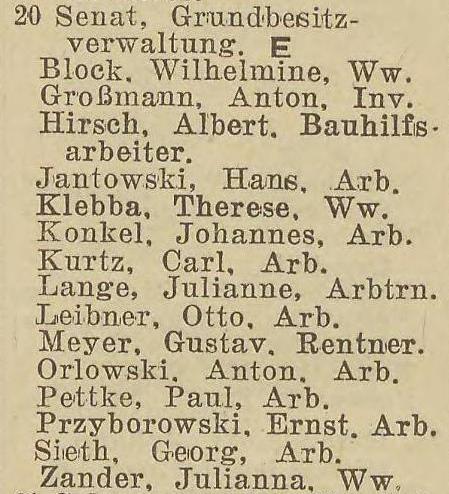 20 Senat, Grundbesitzverwaltung. E
Block, Wilhelmine, Ww.
Großmann, Anton, Inv.
Hirsch, Albert, Bauhilfsarbeiter.
Jantowski, Hans, Arb.
Klebba, Therese, Ww.
Konkel, Johannes, Arb.
Kurtz, Carl, Arb.
Lange, Julianne, Arbtrn.
Leibner, Otto, Arb.
Meyer, Gustav, Rentner.
Orlowski, Anton, Arb.
Pettke, Paul, Arb.
Przyborowski, Ernst, Arb.
Sieth, Georg, Arb.
Zander, Julianna, Ww.